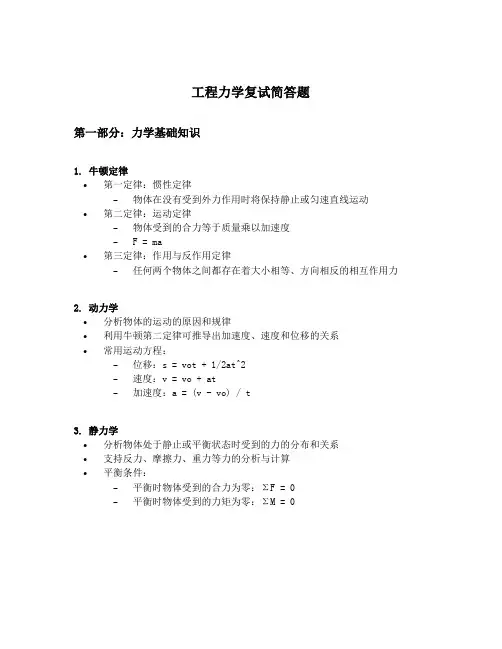 工程力学复试简答题

第一部分：力学基础知识

1. 牛顿定律
• 第一定律：惯性定律
 – 物体在没有受到外力作用时将保持静止或匀速直线运动
• 第二定律：运动定律
 – 物体受到的合力等于质量乘以加速度
 – F = ma
• 第三定律：作用与反作用定律
 – 任何两个物体之间都存在着大小相等、方向相反的相互作用力

2. 动力学
• 分析物体的运动的原因和规律
• 利用牛顿第二定律可推导出加速度、速度和位移的关系
• 常用运动方程：
 – 位移：s = vot + 1/2at^2
 – 速度：v = vo + at
 – 加速度：a = (v - vo) / t

3. 静力学
• 分析物体处于静止或平衡状态时受到的力的分布和关系
• 支持反力、摩擦力、重力等力的分析与计算
• 平衡条件：
 – 平衡时物体受到的合力为零：ΣF = 0
 – 平衡时物体受到的力矩为零：ΣM = 0